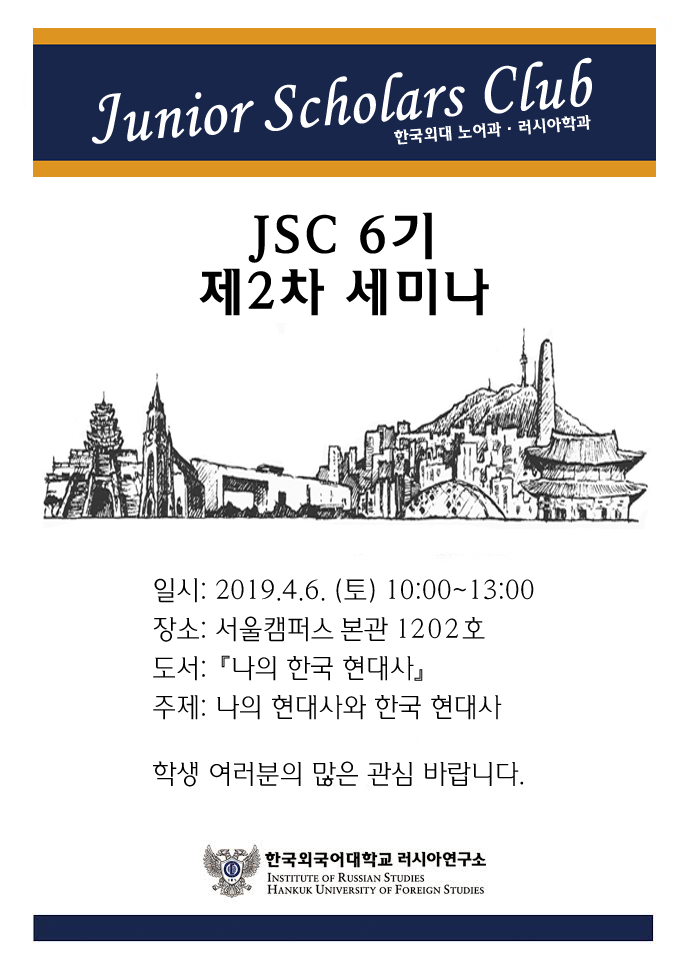 Junior Scholars Club
한국외대 노어과 · 러시아학과

JSC 6기
제2차 세미나

일시: 2019.4.6. (토) 10:00~13:00
장소: 서울캠퍼스 본관 1202호
도서: 『나의 한국 현대사』
주제: 나의 현대사와 한국 현대사

학생 여러분의 많은 관심 바랍니다.

한국외국어대학교 러시아연구소
INSTITUTE OF RUSSIAN STUDIES
HANKUK UNIVERSITY OF FOREIGN STUDIES